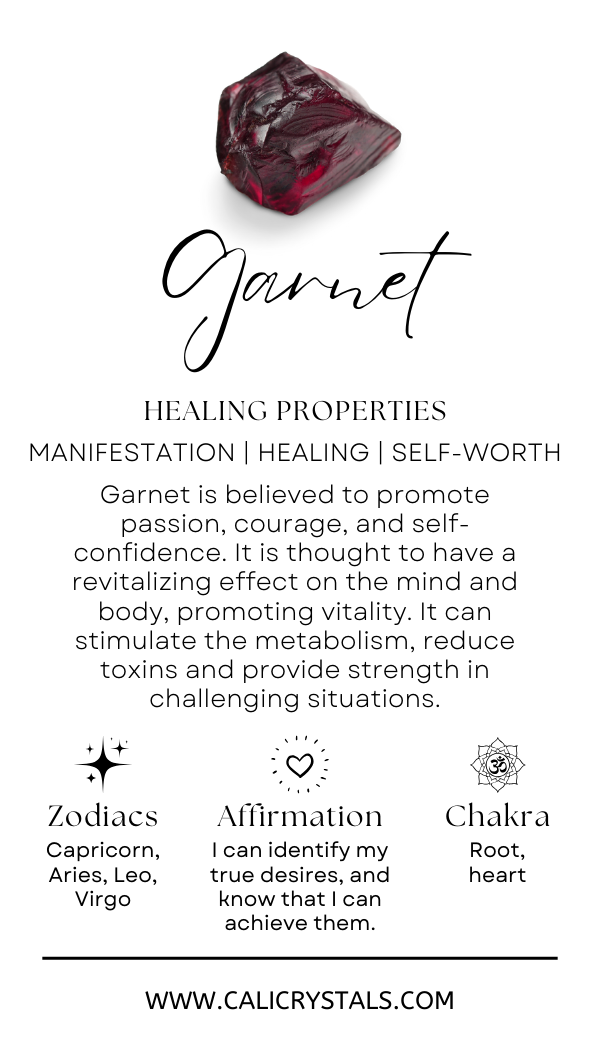 Garnet

HEALING PROPERTIES

MANIFESTATION | HEALING | SELF-WORTH

Garnet is believed to promote passion, courage, and self-confidence. It is thought to have a revitalizing effect on the mind and body, promoting vitality. It can stimulate the metabolism, reduce toxins and provide strength in challenging situations.

Zodiacs
Capricorn, Aries, Leo, Virgo

Affirmation
I can identify my true desires, and know that I can achieve them.

Chakra
Root, heart

WWW.CALICRYSTALS.COM